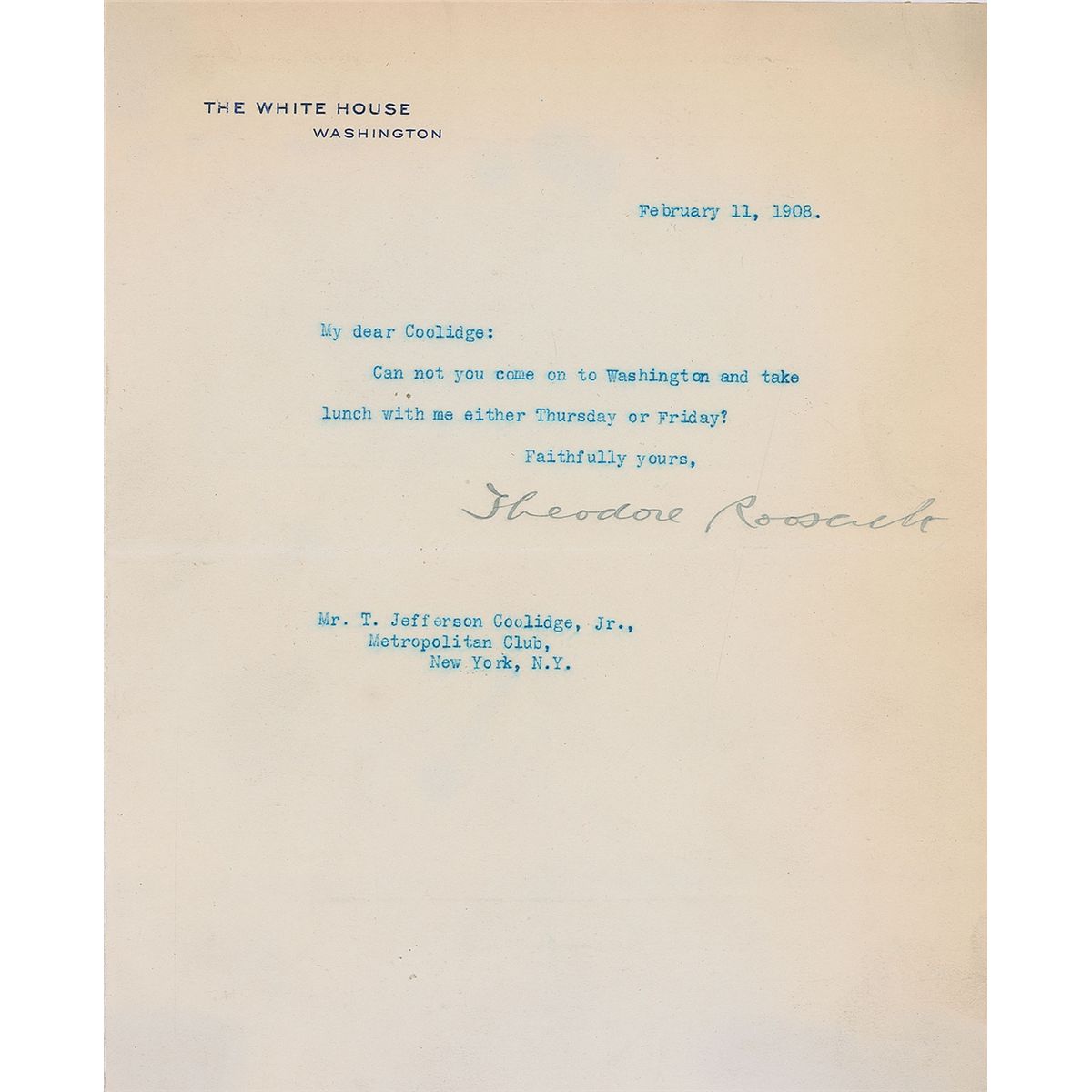 THE WHITE HOUSE
WASHINGTON

February 11, 1908.

My dear Coolidge:

Can not you come on to Washington and take lunch with me either Thursday or Friday?

Faithfully yours,

Theodore Roosevelt

Mr. T. Jefferson Coolidge, Jr.,
Metropolitan Club,
New York, N.Y.